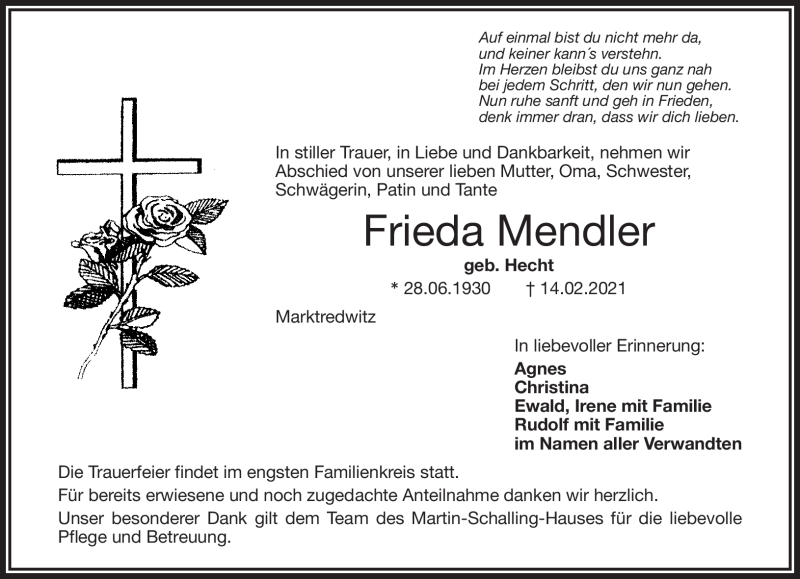 Auf einmal bist du nicht mehr da,
und keiner kann´s verstehn.
Im Herzen bleibst du uns ganz nah
bei jedem Schritt, den wir nun gehen.
Nun ruhe sanft und geh in Frieden,
denk immer dran, dass wir dich lieben.

In stiller Trauer, in Liebe und Dankbarkeit, nehmen wir Abschied von unserer lieben Mutter, Oma, Schwester, Schwägerin, Patin und Tante

Frieda Mendler

geb. Hecht

* 28.06.1930 † 14.02.2021

Marktredwitz

In liebevoller Erinnerung:
Agnes
Christina
Ewald, Irene mit Familie
Rudolf mit Familie
im Namen aller Verwandten

Die Trauerfeier findet im engsten Familienkreis statt.

Für bereits erwiesene und noch zugedachte Anteilnahme danken wir herzlich.

Unser besonderer Dank gilt dem Team des Martin-Schalling-Hauses für die liebevolle Pflege und Betreuung.